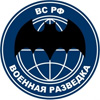 ВС РФ
ВОЕННАЯ РАЗВЕДКА